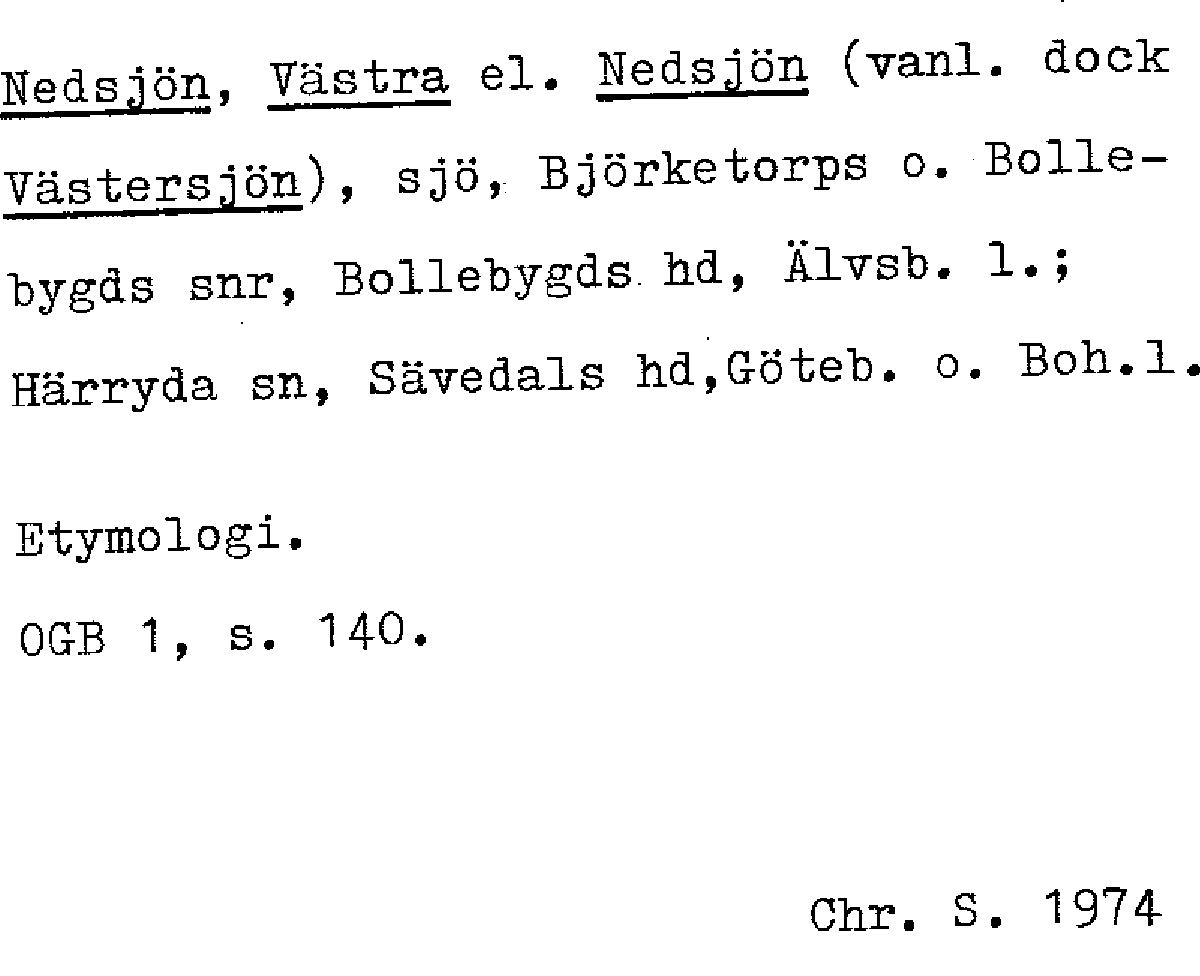 Nedsjön, Västra el. Nedsjön (vanl. dock Västersjön), sjö, Björketorps o. Bollebygds snr, Bollebygds hd, Älvsb. l.; Härryda sn, Sävedals hd,Göteb. o. Boh.l.

Etymologi.

OGB 1, s. 140.

Chr. S. 1974